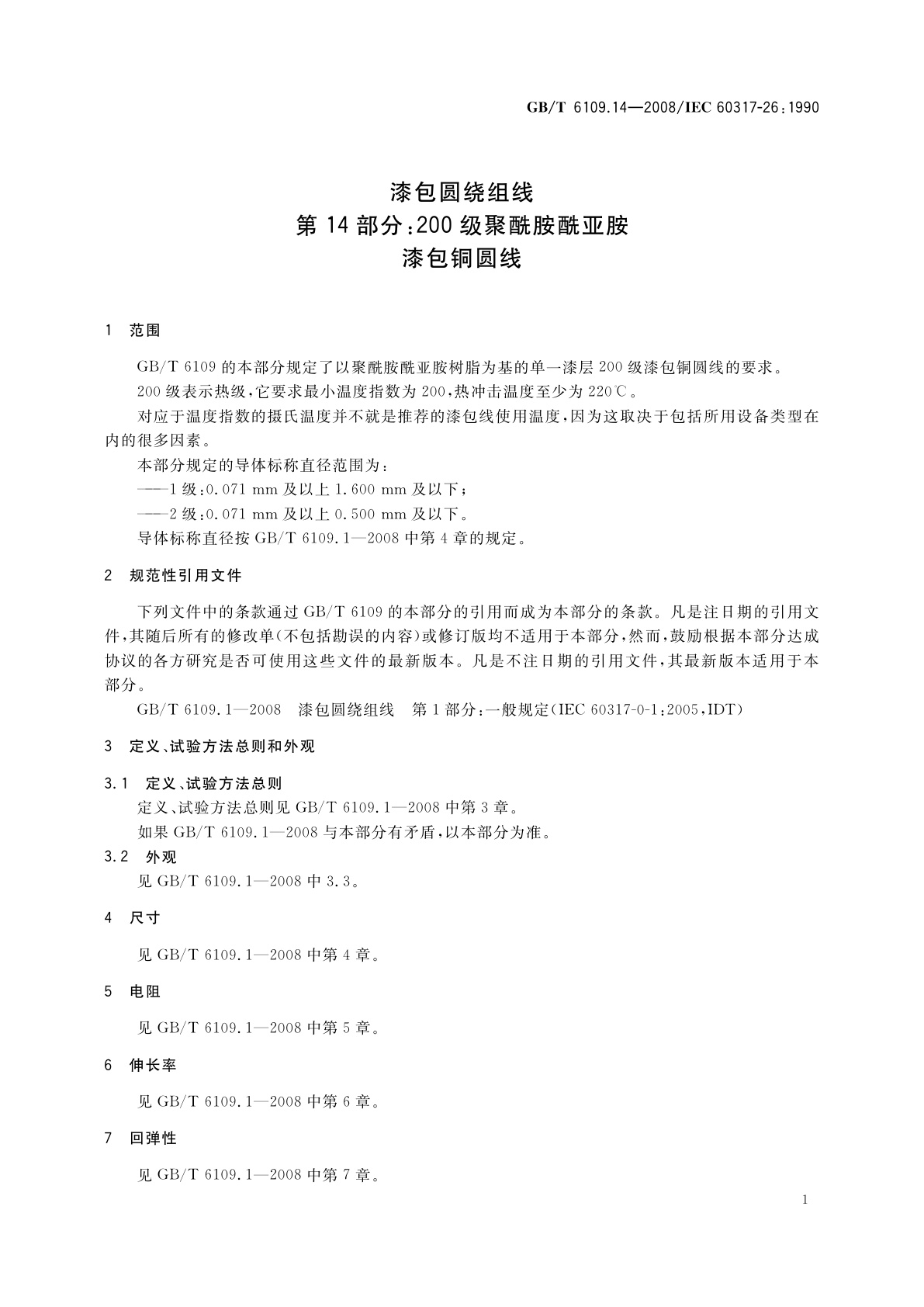 GB/T 6109.14—2008/IEC 60317-26:1990

漆包圆绕组线
第 14 部分:200 级聚酰胺酰亚胺
漆包铜圆线

1 范围

GB/T 6109 的本部分规定了以聚酰胺酰亚胺树脂为基的单一漆层 200 级漆包铜圆线的要求。

200 级表示热级,它要求最小温度指数为 200,热冲击温度至少为 220℃。

对应于温度指数的摄氏温度并不就是推荐的漆包线使用温度,因为这取决于包括所用设备类型在内的很多因素。

本部分规定的导体标称直径范围为:

——1 级:0.071 mm 及以上 1.600 mm 及以下;

——2 级:0.071 mm 及以上 0.500 mm 及以下。

导体标称直径按 GB/T 6109.1—2008 中第 4 章的规定。

2 规范性引用文件

下列文件中的条款通过 GB/T 6109 的本部分的引用而成为本部分的条款。凡是注日期的引用文件,其随后所有的修改单(不包括勘误的内容)或修订版均不适用于本部分,然而,鼓励根据本部分达成协议的各方研究是否可使用这些文件的最新版本。凡是不注日期的引用文件,其最新版本适用于本部分。

GB/T 6109.1—2008 漆包圆绕组线 第 1 部分:一般规定(IEC 60317-0-1:2005,IDT)

3 定义、试验方法总则和外观

3.1 定义、试验方法总则

定义、试验方法总则见 GB/T 6109.1—2008 中第 3 章。

如果 GB/T 6109.1—2008 与本部分有矛盾,以本部分为准。

3.2 外观

见 GB/T 6109.1—2008 中 3.3。

4 尺寸

见 GB/T 6109.1—2008 中第 4 章。

5 电阻

见 GB/T 6109.1—2008 中第 5 章。

6 伸长率

见 GB/T 6109.1—2008 中第 6 章。

7 回弹性

见 GB/T 6109.1—2008 中第 7 章。

1